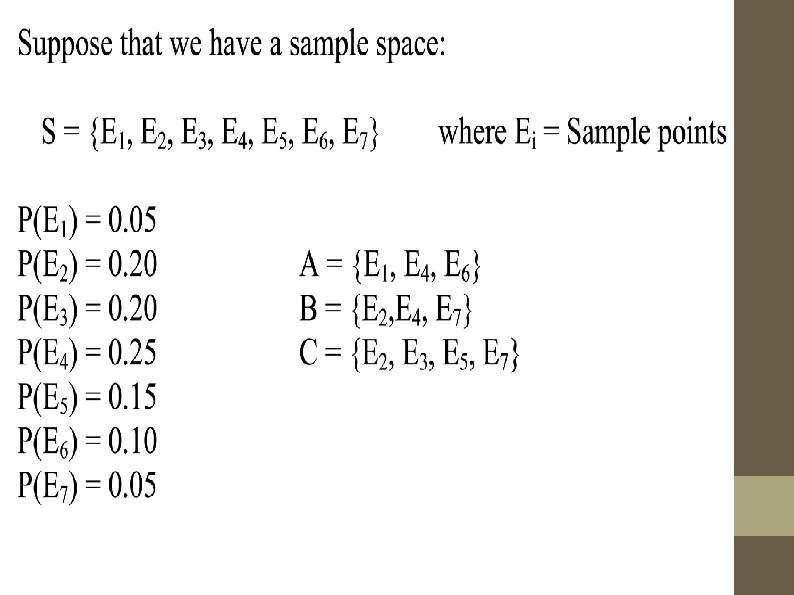 Suppose that we have a sample space:

$S = \{E_1, E_2, E_3, E_4, E_5, E_6, E_7\}$ where $E_i$ = Sample points

$P(E_1) = 0.05$
$P(E_2) = 0.20$
$P(E_3) = 0.20$
$P(E_4) = 0.25$
$P(E_5) = 0.15$
$P(E_6) = 0.10$
$P(E_7) = 0.05$

$A = \{E_1, E_4, E_6\}$
$B = \{E_2, E_4, E_7\}$
$C = \{E_2, E_3, E_5, E_7\}$